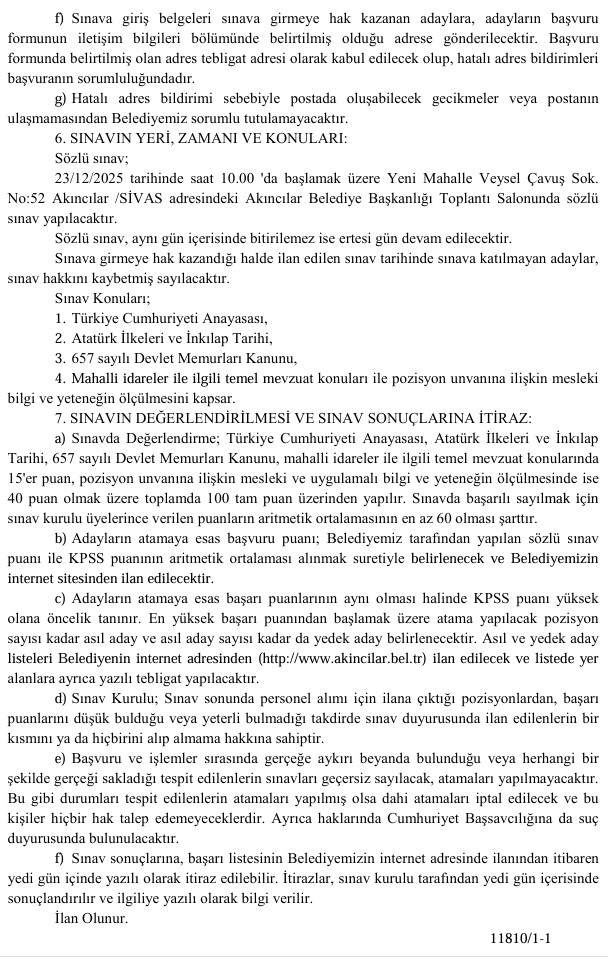 f) Sınava giriş belgeleri sınava girmeye hak kazanan adaylara, adayların başvuru formunun iletişim bilgileri bölümünde belirtilmiş olduğu adrese gönderilecektir. Başvuru formunda belirtilmiş olan adres tebligat adresi olarak kabul edilecek olup, hatalı adres bildirimleri başvuranın sorumluluğundadır.

g) Hatalı adres bildirimi sebebiyle postada oluşabilecek gecikmeler veya postanın ulaşmamasından Belediyemiz sorumlu tutulamayacaktır.

6. SINAVIN YERİ, ZAMANI VE KONULARI:

Sözlü sınav;

23/12/2025 tarihinde saat 10.00 'da başlamak üzere Yeni Mahalle Veysel Çavuş Sok. No:52 Akıncılar /SİVAS adresindeki Akıncılar Belediye Başkanlığı Toplantı Salonunda sözlü sınav yapılacaktır.

Sözlü sınav, aynı gün içerisinde bitirilemez ise ertesi gün devam edilecektir.

Sınava girmeye hak kazandığı halde ilan edilen sınav tarihinde sınava katılmayan adaylar, sınav hakkını kaybetmiş sayılacaktır.

Sınav Konuları;

1. Türkiye Cumhuriyeti Anayasası,

2. Atatürk İlkeleri ve İnkılap Tarihi,

3. 657 sayılı Devlet Memurları Kanunu,

4. Mahalli idareler ile ilgili temel mevzuat konuları ile pozisyon unvanına ilişkin mesleki bilgi ve yeteneğin ölçülmesini kapsar.

7. SINAVIN DEĞERLENDİRİLMESİ VE SINAV SONUÇLARINA İTİRAZ:

a) Sınavda Değerlendirme; Türkiye Cumhuriyeti Anayasası, Atatürk İlkeleri ve İnkılap Tarihi, 657 sayılı Devlet Memurları Kanunu, mahalli idareler ile ilgili temel mevzuat konularında 15'er puan, pozisyon unvanına ilişkin mesleki ve uygulamalı bilgi ve yeteneğin ölçülmesinde ise 40 puan olmak üzere toplamda 100 tam puan üzerinden yapılır. Sınavda başarılı sayılmak için sınav kurulu üyelerince verilen puanların aritmetik ortalamasının en az 60 olması şarttır.

b) Adayların atamaya esas başvuru puanı; Belediyemiz tarafından yapılan sözlü sınav puanı ile KPSS puanının aritmetik ortalaması alınmak suretiyle belirlenecek ve Belediyemizin internet sitesinden ilan edilecektir.

c) Adayların atamaya esas başarı puanlarının aynı olması halinde KPSS puanı yüksek olana öncelik tanınır. En yüksek başarı puanından başlamak üzere atama yapılacak pozisyon sayısı kadar asıl aday ve asıl aday sayısı kadar da yedek aday belirlenecektir. Asıl ve yedek aday listeleri Belediyenin internet adresinden (http://www.akincilar.bel.tr) ilan edilecek ve listede yer alanlara ayrıca yazılı tebligat yapılacaktır.

d) Sınav Kurulu; Sınav sonunda personel alımı için ilana çıktığı pozisyonlardan, başarı puanlarını düşük bulduğu veya yeterli bulmadığı takdirde sınav duyurusunda ilan edilenlerin bir kısmını ya da hiçbirini alıp almama hakkına sahiptir.

e) Başvuru ve işlemler sırasında gerçeğe aykırı beyanda bulunduğu veya herhangi bir şekilde gerçeği sakladığı tespit edilenlerin sınavları geçersiz sayılacak, atamaları yapılmayacaktır. Bu gibi durumları tespit edilenlerin atamaları yapılmış olsa dahi atamaları iptal edilecek ve bu kişiler hiçbir hak talep edemeyeceklerdir. Ayrıca haklarında Cumhuriyet Başsavcılığına da suç duyurusunda bulunulacaktır.

f) Sınav sonuçlarına, başarı listesinin Belediyemizin internet adresinde ilanından itibaren yedi gün içinde yazılı olarak itiraz edilebilir. İtirazlar, sınav kurulu tarafından yedi gün içerisinde sonuçlandırılır ve ilgiliye yazılı olarak bilgi verilir.

İlan Olunur.

11810/1-1